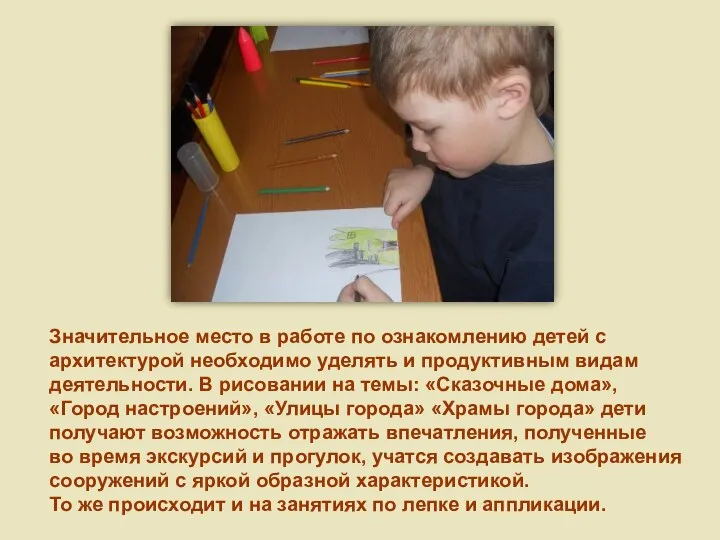 Значительное место в работе по ознакомлению детей с архитектурой необходимо уделять и продуктивным видам деятельности. В рисовании на темы: «Сказочные дома», «Город настроений», «Улицы города» «Храмы города» дети получают возможность отражать впечатления, полученные во время экскурсий и прогулок, учатся создавать изображения сооружений с яркой образной характеристикой.
То же происходит и на занятиях по лепке и аппликации.